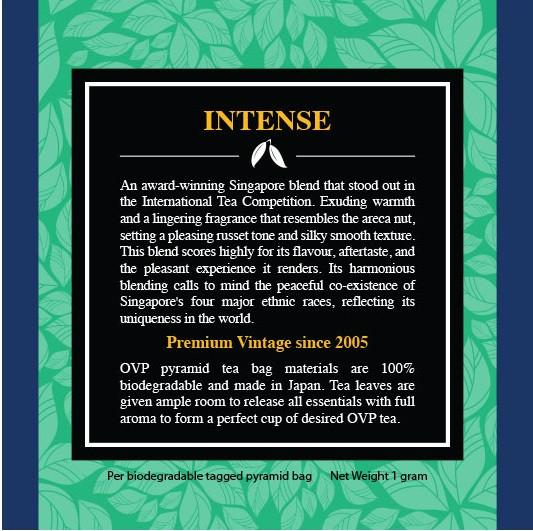 INTENSE

An award-winning Singapore blend that stood out in the International Tea Competition. Exuding warmth and a lingering fragrance that resembles the areca nut, setting a pleasing russet tone and silky smooth texture. This blend scores highly for its flavour, aftertaste, and the pleasant experience it renders. Its harmonious blending calls to mind the peaceful co-existence of Singapore's four major ethnic races, reflecting its uniqueness in the world.

Premium Vintage since 2005

OVP pyramid tea bag materials are 100% biodegradable and made in Japan. Tea leaves are given ample room to release all essentials with full aroma to form a perfect cup of desired OVP tea.

Per biodegradable tagged pyramid bag Net Weight 1 gram